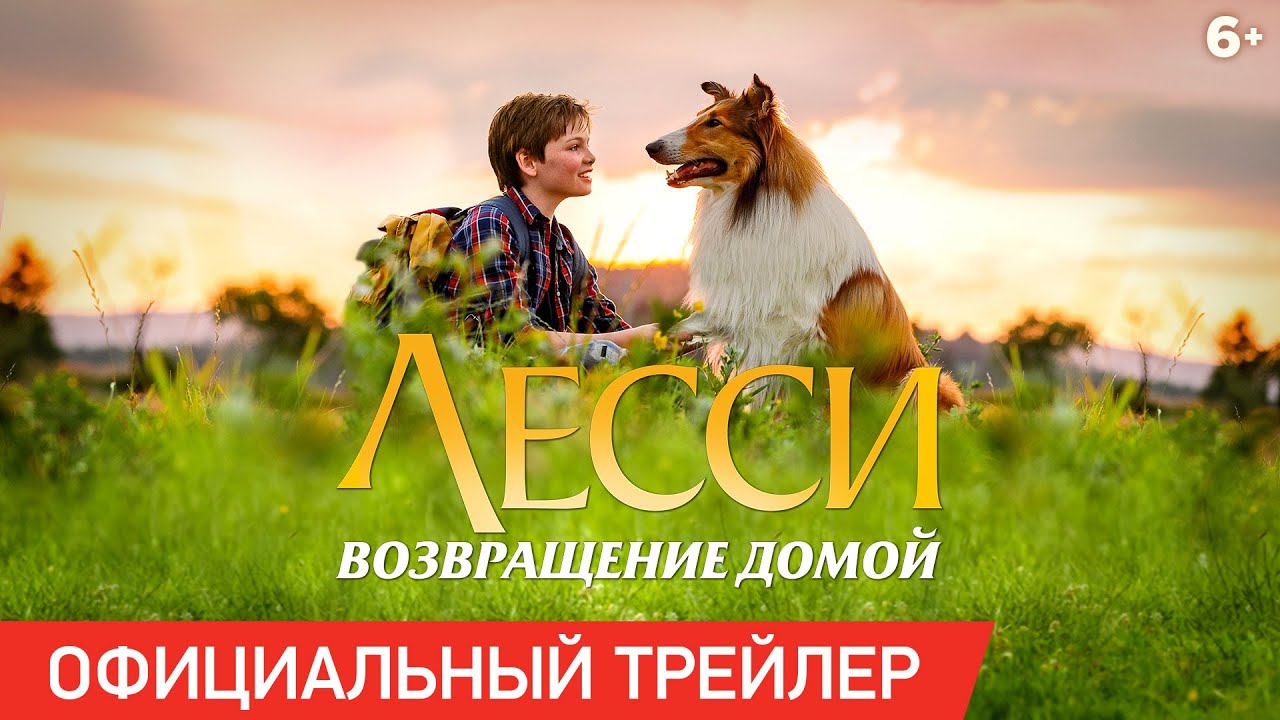 6+

ЛЕССИ

ВОЗВРАЩЕНИЕ ДОМОЙ

ОФИЦИАЛЬНЫЙ ТРЕЙЛЕР